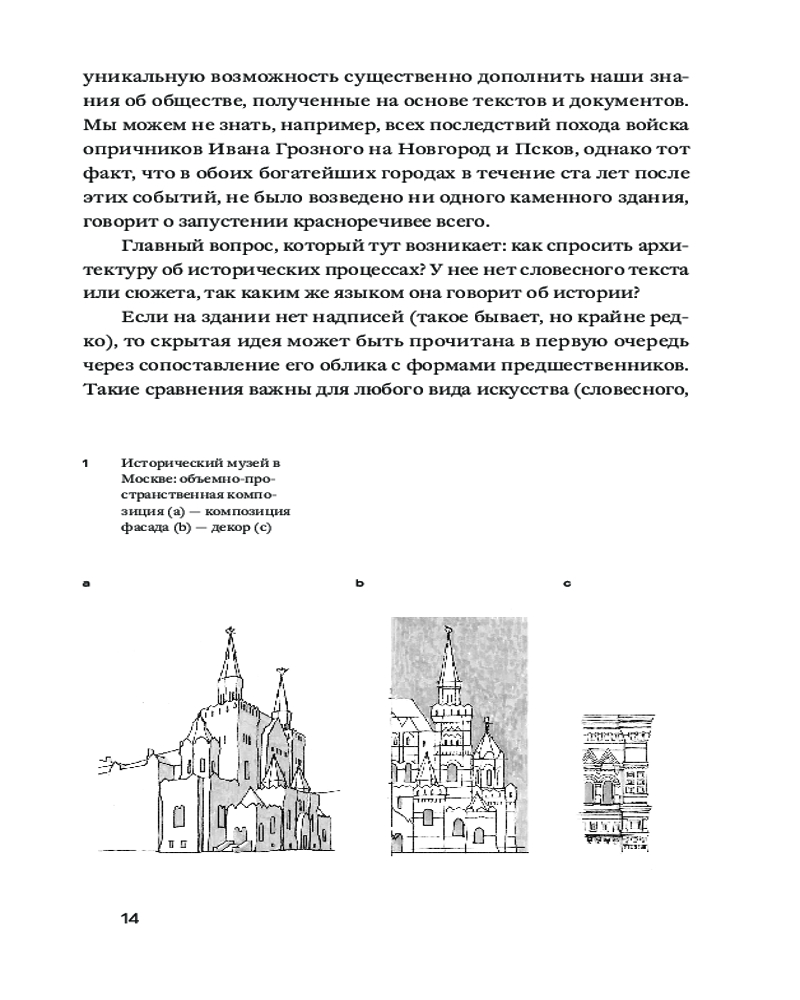 уникальную возможность существенно дополнить наши знания об обществе, полученные на основе текстов и документов. Мы можем не знать, например, всех последствий похода войска опричников Ивана Грозного на Новгород и Псков, однако тот факт, что в обоих богатейших городах в течение ста лет после этих событий, не было возведено ни одного каменного здания, говорит о запустении красноречивее всего.

Главный вопрос, который тут возникает: как спросить архитектуру об исторических процессах? У нее нет словесного текста или сюжета, так каким же языком она говорит об истории?

Если на здании нет надписей (такое бывает, но крайне редко), то скрытая идея может быть прочитана в первую очередь через сопоставление его облика с формами предшественников. Такие сравнения важны для любого вида искусства (словесного,

1 Исторический музей в Москве: объемно-пространственная композиция (a) — композиция фасада (b) — декор (c)

a

b

c

14